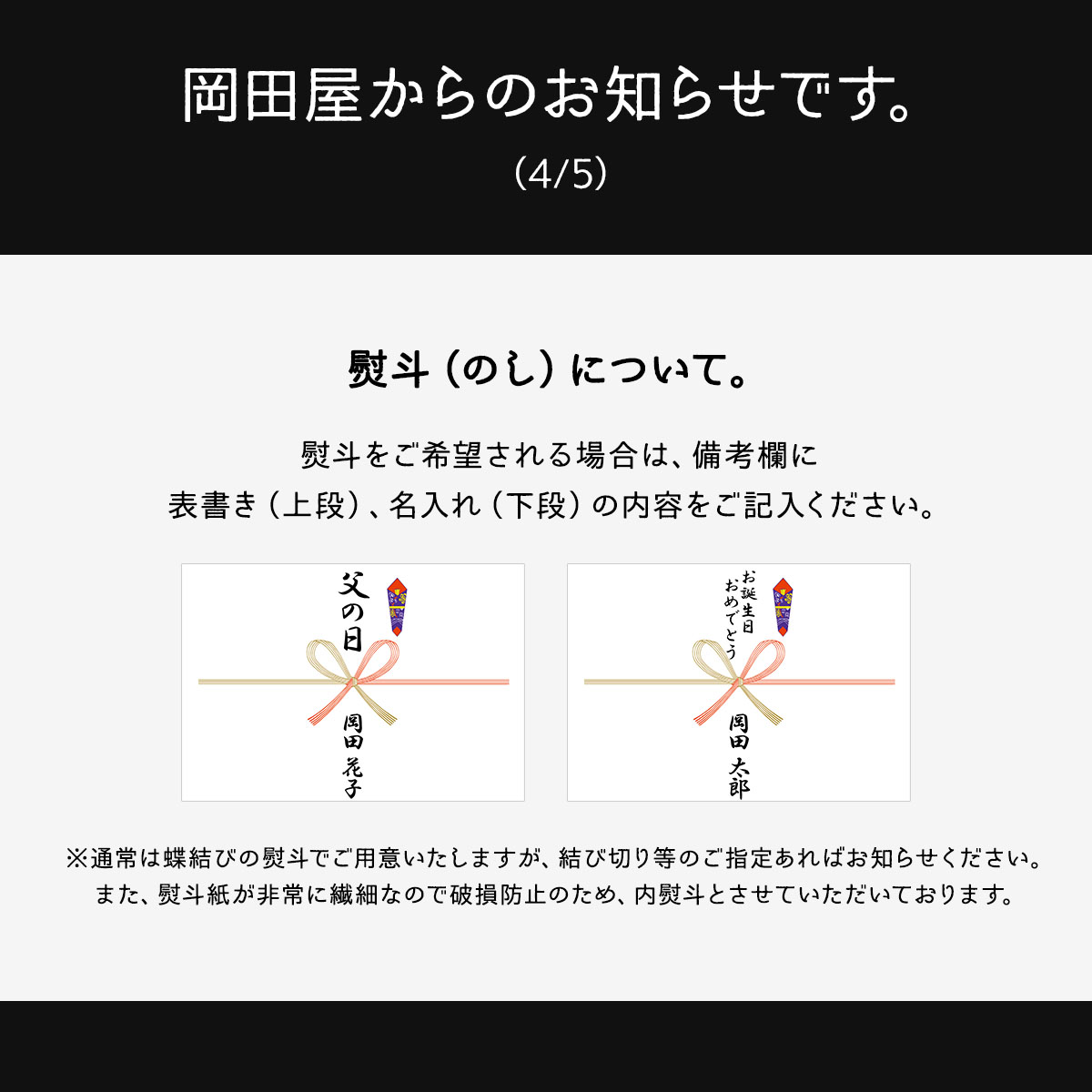 岡田屋からのお知らせです。
（4/5）

熨斗（のし）について。

熨斗をご希望される場合は、備考欄に
表書き（上段）、名入れ（下段）の内容をご記入ください。

父の日
岡田 花子

お誕生日おめでとう
岡田 太郎

※通常は蝶結びの熨斗でご用意いたしますが、結び切り等のご指定あればお知らせください。
また、熨斗紙が非常に繊細なので破損防止のため、内熨斗とさせていただいております。